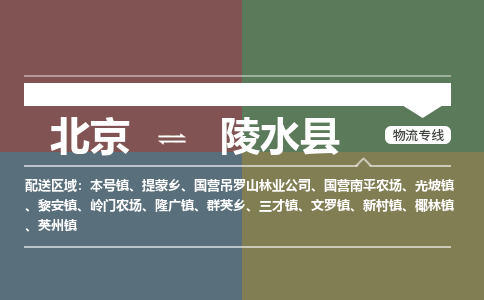 北京 ⇌ 陵水县

物流专线

配送区域：本号镇、提蒙乡、国营吊罗山林业公司、国营南平农场、光坡镇、黎安镇、岭门农场、隆广镇、群英乡、三才镇、文罗镇、新村镇、椰林镇、英州镇